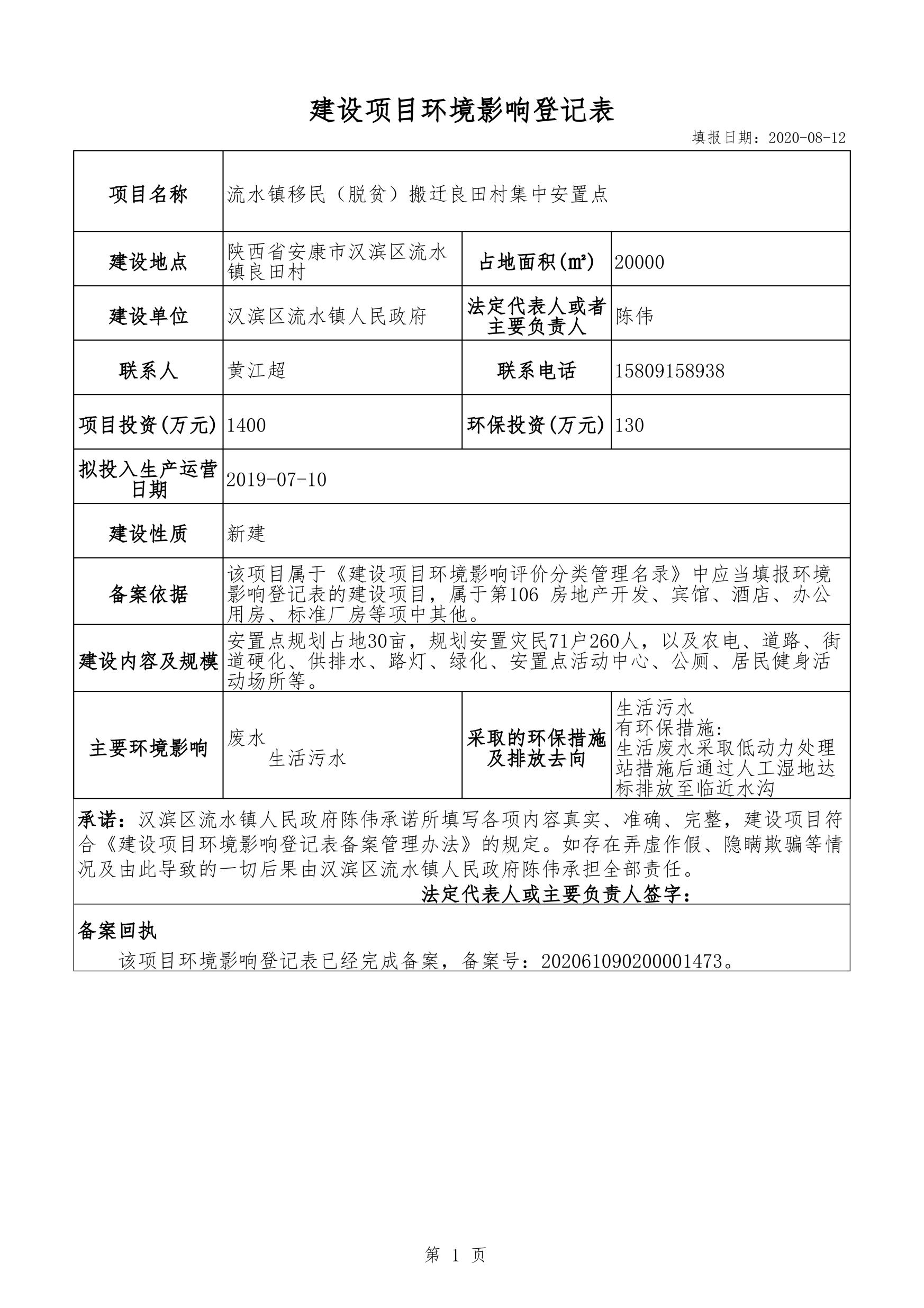 建设项目环境影响登记表

填报日期：2020-08-12

| 项目名称 | 流水镇移民（脱贫）搬迁良田村集中安置点 | | |
|---|---|---|---|
| 建设地点 | 陕西省安康市汉滨区流水镇良田村 | 占地面积(㎡) | 20000 |
| 建设单位 | 汉滨区流水镇人民政府 | 法定代表人或者主要负责人 | 陈伟 |
| 联系人 | 黄江超 | 联系电话 | 15809158938 |
| 项目投资(万元) | 1400 | 环保投资(万元) | 130 |
| 拟投入生产运营日期 | 2019-07-10 | | |
| 建设性质 | 新建 | | |
| 备案依据 | 该项目属于《建设项目环境影响评价分类管理名录》中应当填报环境影响登记表的建设项目，属于第106 房地产开发、宾馆、酒店、办公用房、标准厂房等项中其他。 | | |
| 建设内容及规模 | 安置点规划占地30亩，规划安置灾民71户260人，以及农电、道路、街道硬化、供排水、路灯、绿化、安置点活动中心、公厕、居民健身活动场所等。 | | |
| 主要环境影响 | 废水 生活污水 | 采取的环保措施及排放去向 | 生活污水 有环保措施: 生活废水采取低动力处理站措施后通过人工湿地达标排放至临近水沟 |

承诺：汉滨区流水镇人民政府陈伟承诺所填写各项内容真实、准确、完整，建设项目符合《建设项目环境影响登记表备案管理办法》的规定。如存在弄虚作假、隐瞒欺骗等情况及由此导致的一切后果由汉滨区流水镇人民政府陈伟承担全部责任。

法定代表人或主要负责人签字：

备案回执

该项目环境影响登记表已经完成备案，备案号：202061090200001473。

第 1 页